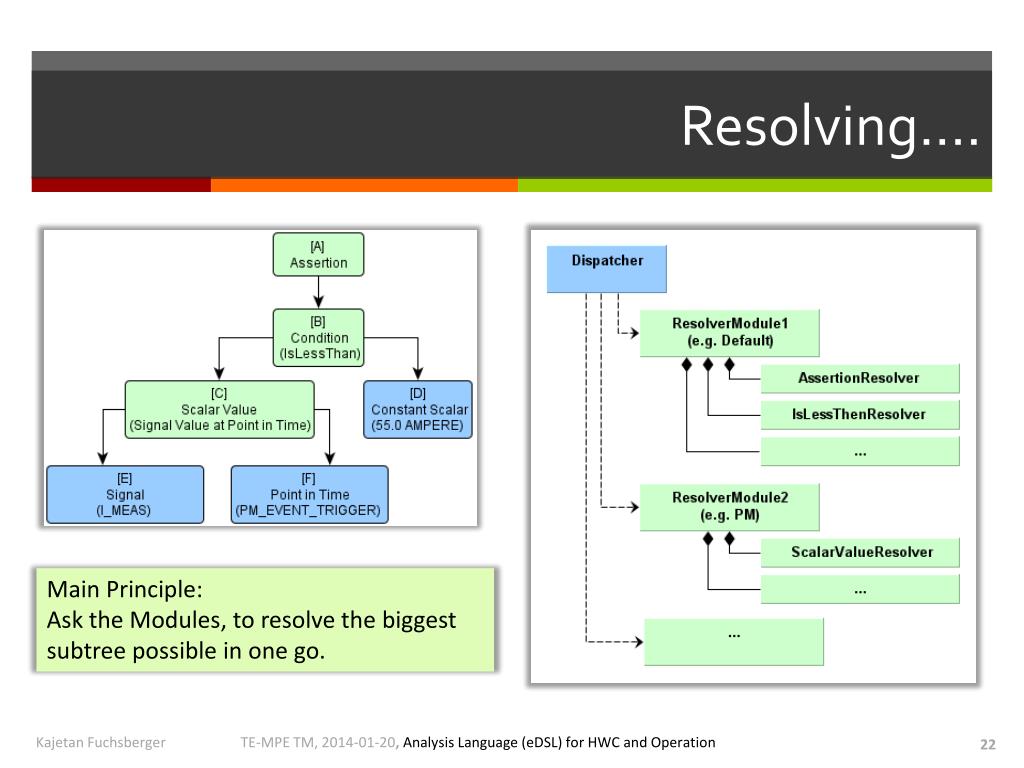 Resolving….

[A]
Assertion

[B]
Condition
(IsLessThan)

[C]
Scalar Value
(Signal Value at Point in Time)

[D]
Constant Scalar
(55.0 AMPERE)

[E]
Signal
(I_MEAS)

[F]
Point in Time
(PM_EVENT_TRIGGER)

Dispatcher

ResolverModule1
(e.g. Default)

AssertionResolver

IsLessThenResolver

...

ResolverModule2
(e.g. PM)

ScalarValueResolver

...

...

Main Principle:
Ask the Modules, to resolve the biggest subtree possible in one go.

Kajetan Fuchsberger TE-MPE TM, 2014-01-20, Analysis Language (eDSL) for HWC and Operation 22